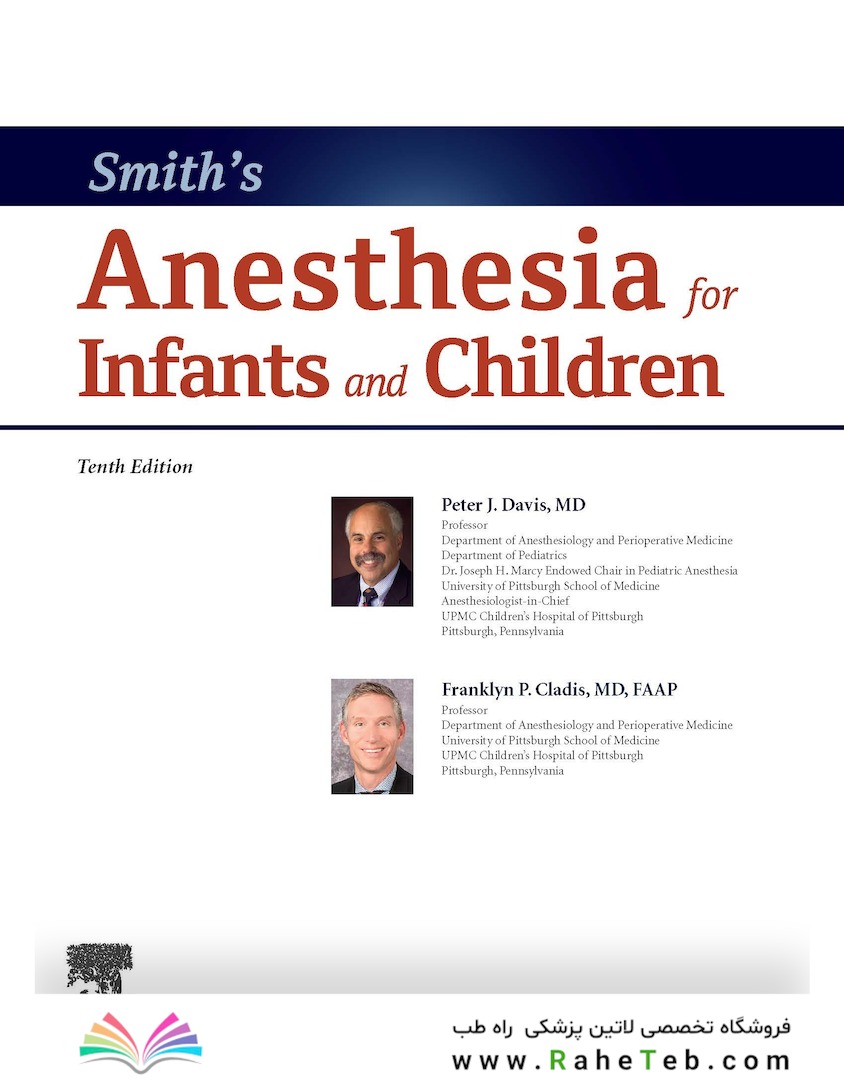 Smith's

Anesthesia for Infants and Children

Tenth Edition

Peter J. Davis, MD
Professor
Department of Anesthesiology and Perioperative Medicine
Department of Pediatrics
Dr. Joseph H. Marcy Endowed Chair in Pediatric Anesthesia
University of Pittsburgh School of Medicine
Anesthesiologist-in-Chief
UPMC Children's Hospital of Pittsburgh
Pittsburgh, Pennsylvania

Franklyn P. Cladis, MD, FAAP
Professor
Department of Anesthesiology and Perioperative Medicine
University of Pittsburgh School of Medicine
UPMC Children's Hospital of Pittsburgh
Pittsburgh, Pennsylvania

فروشگاه تخصصی لاتین پزشکی راه طب
www.RaheTeb.com